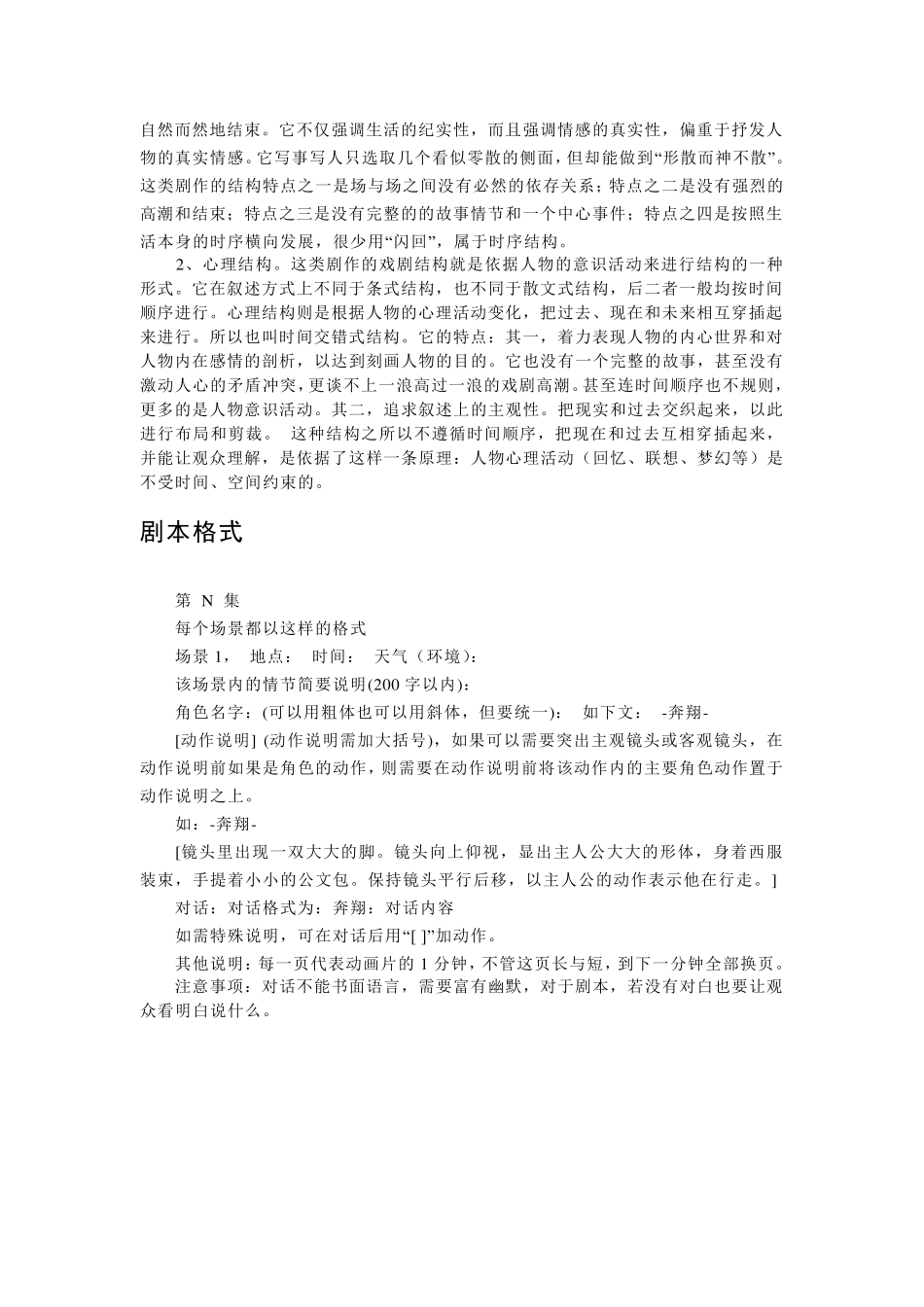 自然而然地结束。它不仅强调生活的纪实性，而且强调情感的真实性，偏重于抒发人物的真实情感。它写事写人只选取几个看似零散的侧面，但却能做到“形散而神不散”。这类剧作的结构特点之一是场与场之间没有必然的依存关系；特点之二是没有强烈的高潮和结束；特点之三是没有完整的的故事情节和一个中心事件；特点之四是按照生活本身的时序横向发展，很少用“闪回”，属于时序结构。

2、心理结构。这类剧作的戏剧结构就是依据人物的意识活动来进行结构的一种形式。它在叙述方式上不同于条式结构，也不同于散文式结构，后二者一般均按时间顺序进行。心理结构则是根据人物的心理活动变化，把过去、现在和未来相互穿插起来进行。所以也叫时间交错式结构。它的特点：其一，着力表现人物的内心世界和对人物内在感情的剖析，以达到刻画人物的目的。它也没有一个完整的故事，甚至没有激动人心的矛盾冲突，更谈不上一浪高过一浪的戏剧高潮。甚至连时间顺序也不规则，更多的是人物意识活动。其二，追求叙述上的主观性。把现实和过去交织起来，以此进行布局和剪裁。 这种结构之所以不遵循时间顺序，把现在和过去互相穿插起来，并能让观众理解，是依据了这样一条原理：人物心理活动（回忆、联想、梦幻等）是不受时间、空间约束的。

剧本格式

第 N 集

每个场景都以这样的格式

场景 1， 地点： 时间： 天气（环境）：

该场景内的情节简要说明(200 字以内)：

角色名字：(可以用粗体也可以用斜体，但要统一)： 如下文： -奔翔-

[动作说明] (动作说明需加大括号)，如果可以需要突出主观镜头或客观镜头，在动作说明前如果是角色的动作，则需要在动作说明前将该动作内的主要角色动作置于动作说明之上。

如：-奔翔-

[镜头里出现一双大大的脚。镜头向上仰视，显出主人公大大的形体，身着西服装束，手提着小小的公文包。保持镜头平行后移，以主人公的动作表示他在行走。]

对话：对话格式为：奔翔：对话内容

如需特殊说明，可在对话后用“[ ]”加动作。

其他说明：每一页代表动画片的 1 分钟，不管这页长与短，到下一分钟全部换页。

注意事项：对话不能书面语言，需要富有幽默，对于剧本，若没有对白也要让观众看明白说什么。